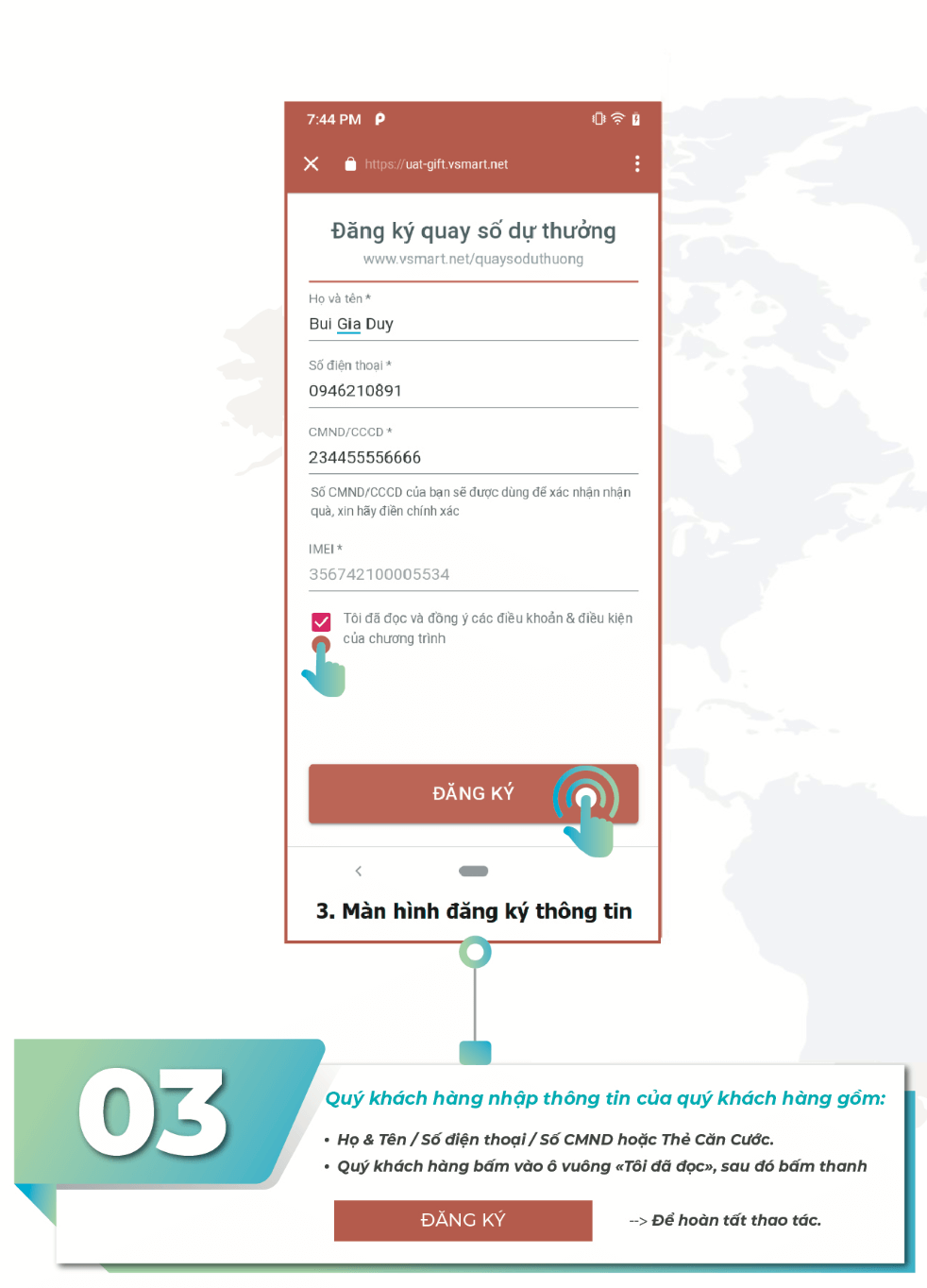 7:44 PM

https://uat-gift.vsmart.net

Đăng ký quay số dự thưởng
www.vsmart.net/quaysoduthuong

Họ và tên *
Bui Gia Duy

Số điện thoại *
0946210891

CMND/CCCD *
234455556666

Số CMND/CCCD của bạn sẽ được dùng để xác nhận nhận quà, xin hãy điền chính xác

IMEI *
356742100005534

Tôi đã đọc và đồng ý các điều khoản & điều kiện của chương trình

ĐĂNG KÝ

3. Màn hình đăng ký thông tin

03

Quý khách hàng nhập thông tin của quý khách hàng gồm:

• Họ & Tên / Số điện thoại / Số CMND hoặc Thẻ Căn Cước.
• Quý khách hàng bấm vào ô vuông «Tôi đã đọc», sau đó bấm thanh

ĐĂNG KÝ

--> Để hoàn tất thao tác.